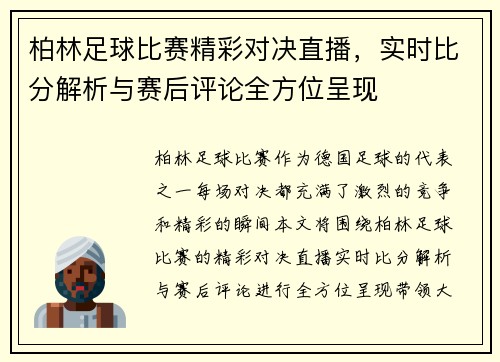 柏林足球比赛精彩对决直播，实时比分解析与赛后评论全方位呈现

柏林足球比赛作为德国足球的代表之一每场对决都充满了激烈的竞争和精彩的瞬间本文将围绕柏林足球比赛的精彩对决直播实时比分解析与赛后评论进行全方位呈现带领大